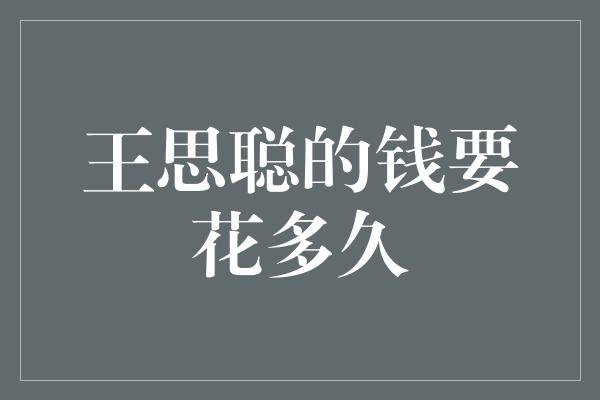 王思聪的钱要花多久